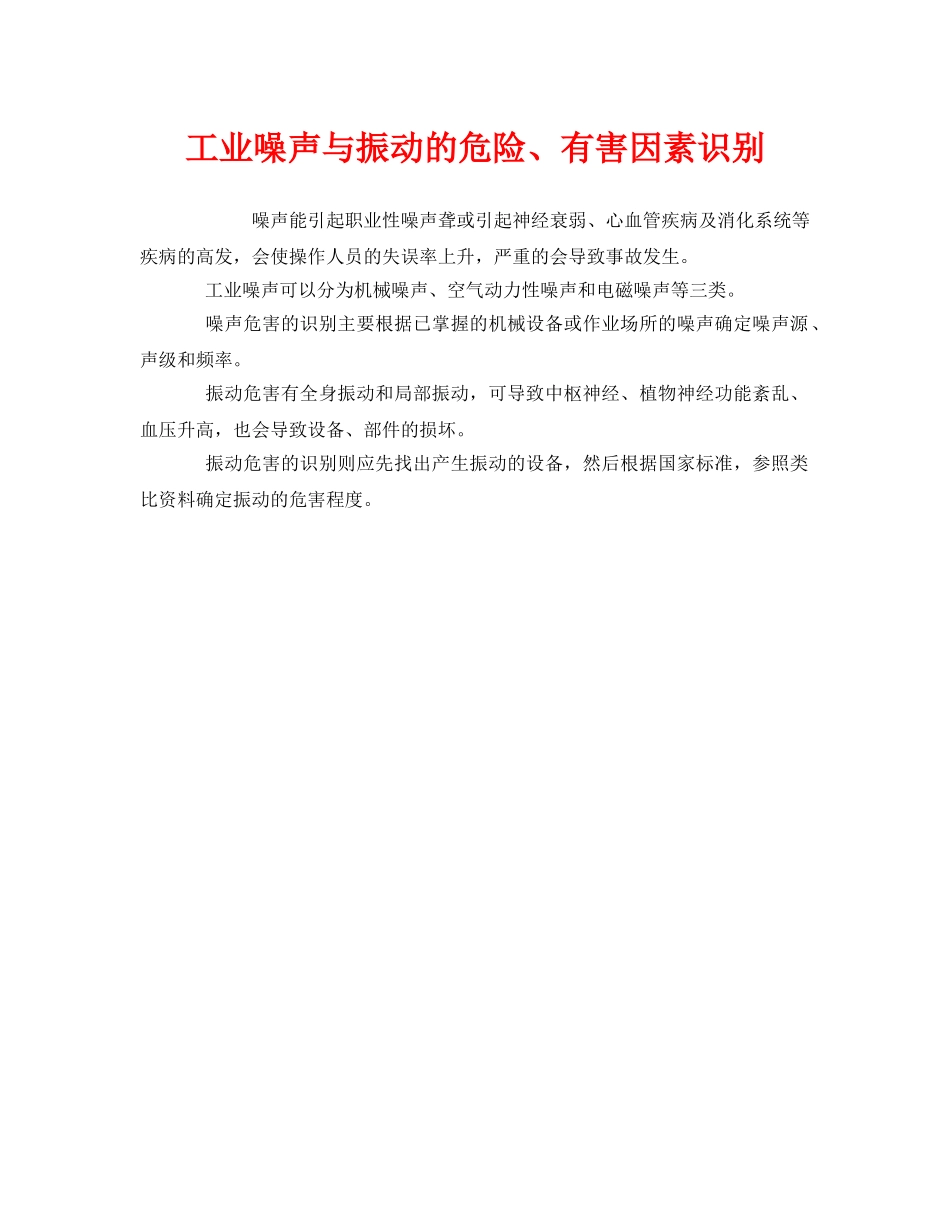 工业噪声与振动的危险、有害因素识别

噪声能引起职业性噪声聋或引起神经衰弱、心血管疾病及消化系统等疾病的高发，会使操作人员的失误率上升，严重的会导致事故发生。

工业噪声可以分为机械噪声、空气动力性噪声和电磁噪声等三类。

噪声危害的识别主要根据已掌握的机械设备或作业场所的噪声确定噪声源、声级和频率。

振动危害有全身振动和局部振动，可导致中枢神经、植物神经功能紊乱、血压升高，也会导致设备、部件的损坏。

振动危害的识别则应先找出产生振动的设备，然后根据国家标准，参照类比资料确定振动的危害程度。